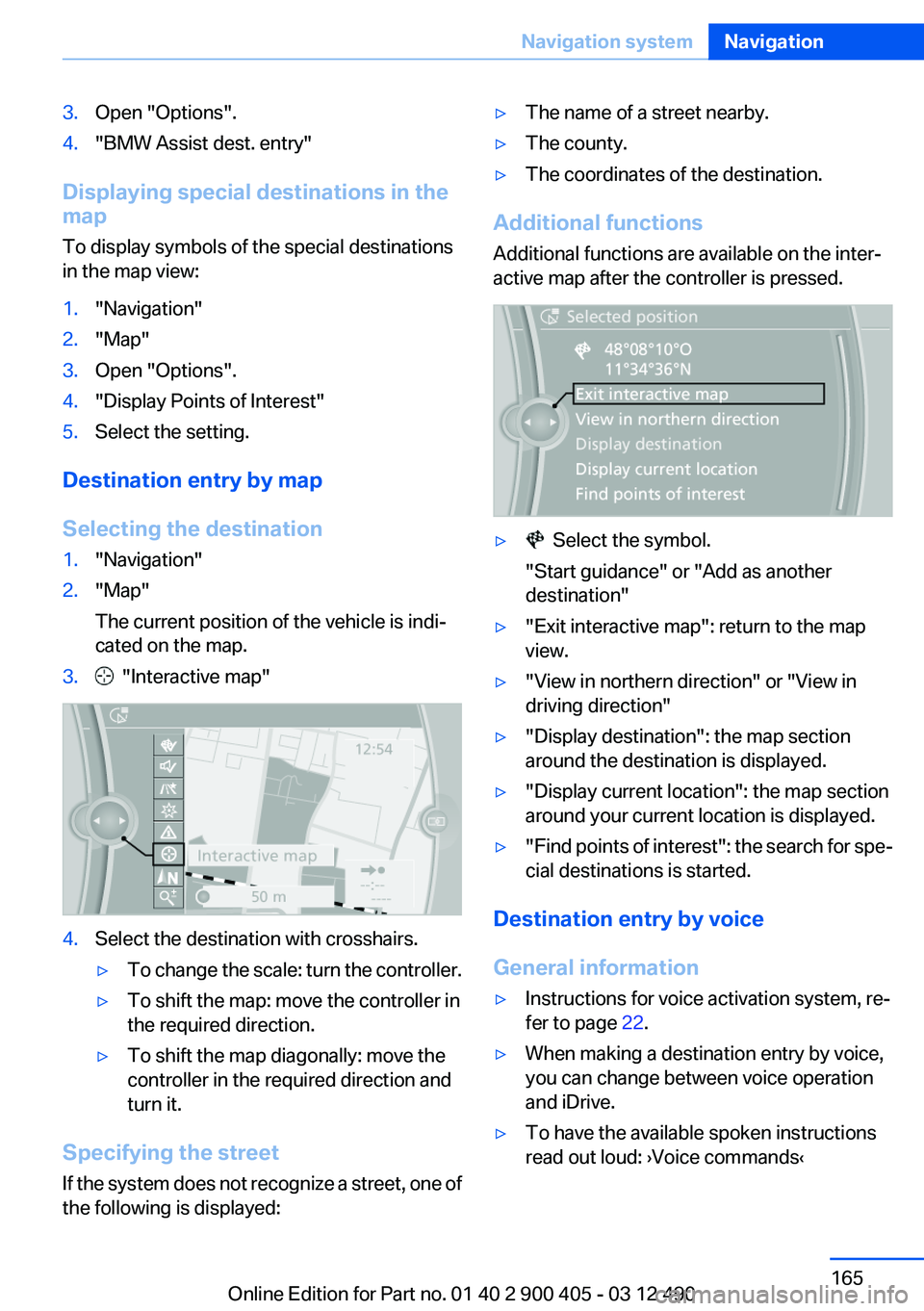 Navigation system Navigation

3. Open "Options".
4. "BMW Assist dest. entry"

Displaying special destinations in the map
To display symbols of the special destinations in the map view:

1. "Navigation"
2. "Map"
3. Open "Options".
4. "Display Points of Interest"
5. Select the setting.

Destination entry by map

Selecting the destination
1. "Navigation"
2. "Map"
The current position of the vehicle is indicated on the map.
3. "Interactive map"

12:54
Interactive map
50 m

4. Select the destination with crosshairs.
▷ To change the scale: turn the controller.
▷ To shift the map: move the controller in the required direction.
▷ To shift the map diagonally: move the controller in the required direction and turn it.

Specifying the street
If the system does not recognize a street, one of the following is displayed:

▷ The name of a street nearby.
▷ The county.
▷ The coordinates of the destination.

Additional functions
Additional functions are available on the interactive map after the controller is pressed.

Selected position
48°08°10°O
11°34°36°N
Exit interactive map
View in northern direction
Display destination
Display current location
Find points of interest

▷ Select the symbol.
"Start guidance" or "Add as another destination"
▷ "Exit interactive map": return to the map view.
▷ "View in northern direction" or "View in driving direction"
▷ "Display destination": the map section around the destination is displayed.
▷ "Display current location": the map section around your current location is displayed.
▷ "Find points of interest": the search for special destinations is started.

Destination entry by voice

General information
▷ Instructions for voice activation system, refer to page 22.
▷ When making a destination entry by voice, you can change between voice operation and iDrive.
▷ To have the available spoken instructions read out loud: ›Voice commands‹

165
Online Edition for Part no. 01 40 2 900 405 - 03 12 490
carmanualsonline.info